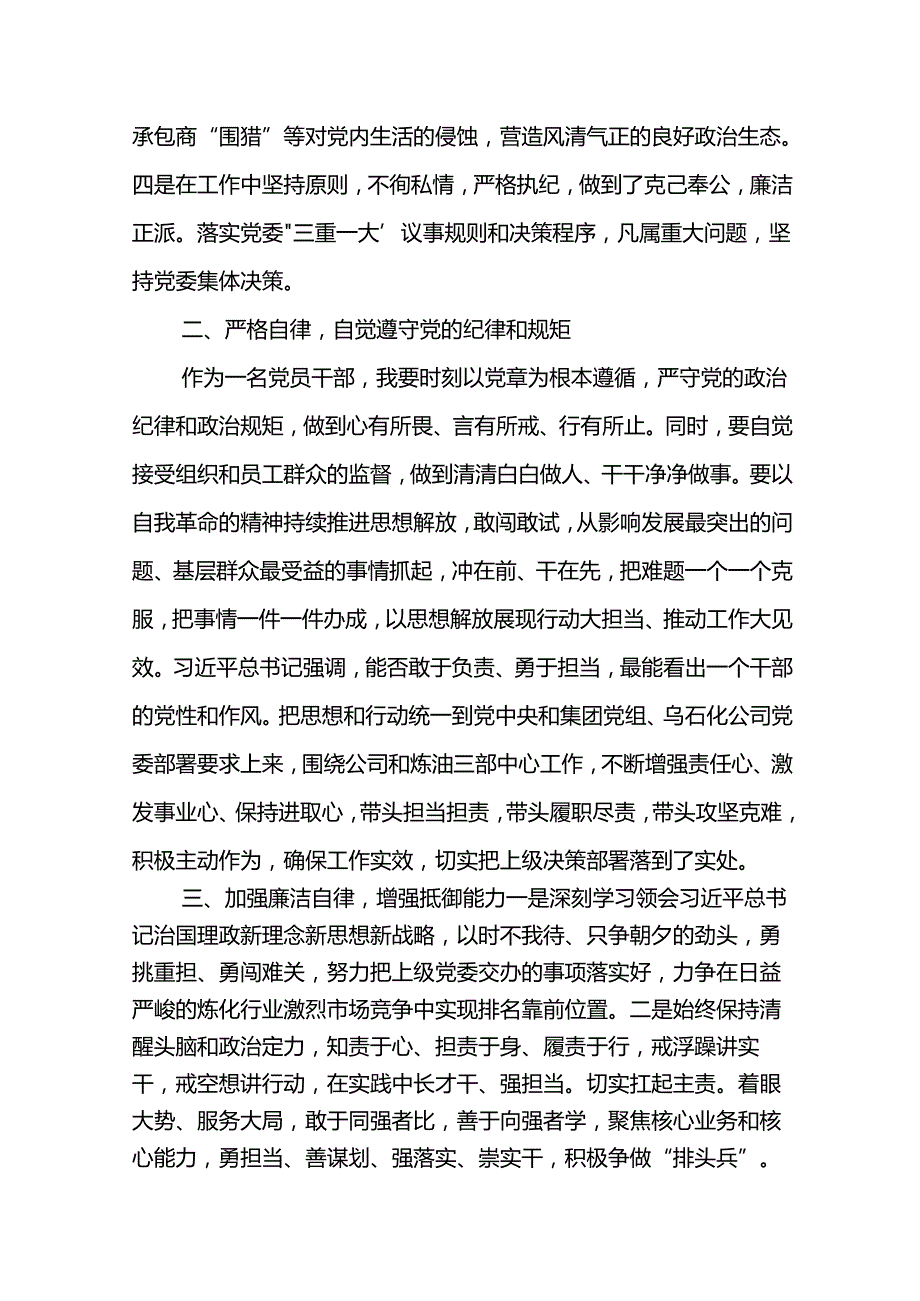 承包商“围猎”等对党内生活的侵蚀，营造风清气正的良好政治生态。四是在工作中坚持原则，不徇私情，严格执纪，做到了克己奉公，廉洁正派。落实党委"三重一大’议事规则和决策程序，凡属重大问题，坚持党委集体决策。

二、严格自律，自觉遵守党的纪律和规矩

作为一名党员干部，我要时刻以党章为根本遵循，严守党的政治纪律和政治规矩，做到心有所畏、言有所戒、行有所止。同时，要自觉接受组织和员工群众的监督，做到清清白白做人、干干净净做事。要以自我革命的精神持续推进思想解放，敢闯敢试，从影响发展最突出的问题、基层群众最受益的事情抓起，冲在前、干在先，把难题一个一个克服，把事情一件一件办成，以思想解放展现行动大担当、推动工作大见效。习近平总书记强调，能否敢于负责、勇于担当，最能看出一个干部的党性和作风。把思想和行动统一到党中央和集团党组、乌石化公司党委部署要求上来，围绕公司和炼油三部中心工作，不断增强责任心、激发事业心、保持进取心，带头担当担责，带头履职尽责，带头攻坚克难，积极主动作为，确保工作实效，切实把上级决策部署落到了实处。

三、加强廉洁自律，增强抵御能力一是深刻学习领会习近平总书记治国理政新理念新思想新战略，以时不我待、只争朝夕的劲头，勇挑重担、勇闯难关，努力把上级党委交办的事项落实好，力争在日益严峻的炼化行业激烈市场竞争中实现排名靠前位置。二是始终保持清醒头脑和政治定力，知责于心、担责于身、履责于行，戒浮躁讲实干，戒空想讲行动，在实践中长才干、强担当。切实扛起主责。着眼大势、服务大局，敢于同强者比，善于向强者学，聚焦核心业务和核心能力，勇担当、善谋划、强落实、崇实干，积极争做“排头兵”。